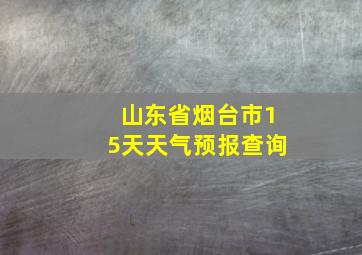 山东省烟台市15天天气预报查询